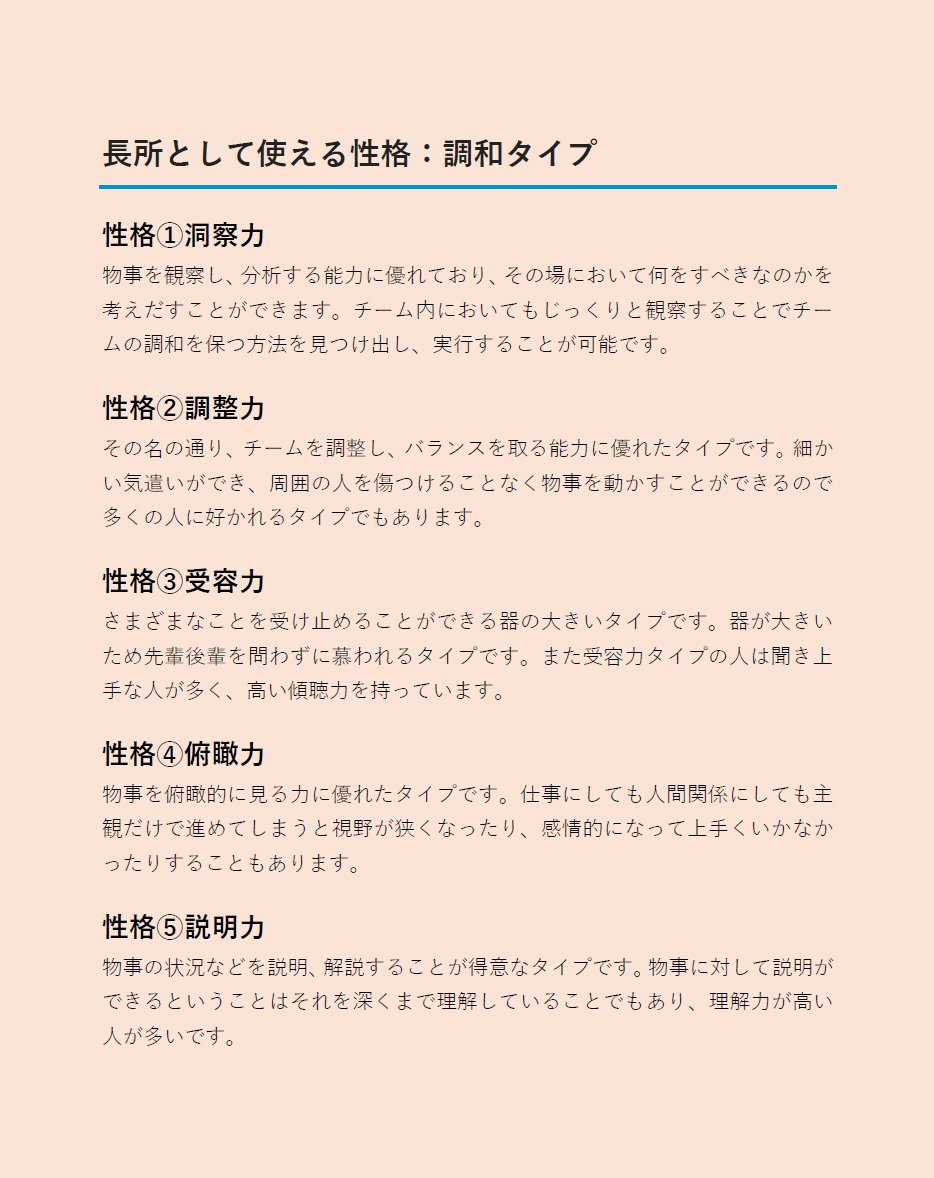 長所として使える性格：調和タイプ

性格①洞察力

物事を観察し、分析する能力に優れており、その場において何をすべきなのかを考えだすことができます。チーム内においてもじっくりと観察することでチームの調和を保つ方法を見つけ出し、実行することが可能です。

性格②調整力

その名の通り、チームを調整し、バランスを取る能力に優れたタイプです。細かい気遣いができ、周囲の人を傷つけることなく物事を動かすことができるので多くの人に好かれるタイプでもあります。

性格③受容力

さまざまなことを受け止めることができる器の大きいタイプです。器が大きいため先輩後輩を問わずに慕われるタイプです。また受容力タイプの人は聞き上手な人が多く、高い傾聴力を持っています。

性格④俯瞰力

物事を俯瞰的に見る力に優れたタイプです。仕事にしても人間関係にしても主観だけで進めてしまうと視野が狭くなったり、感情的になって上手くいかなかったりすることもあります。

性格⑤説明力

物事の状況などを説明、解説することが得意なタイプです。物事に対して説明ができるということはそれを深くまで理解していることでもあり、理解力が高い人が多いです。